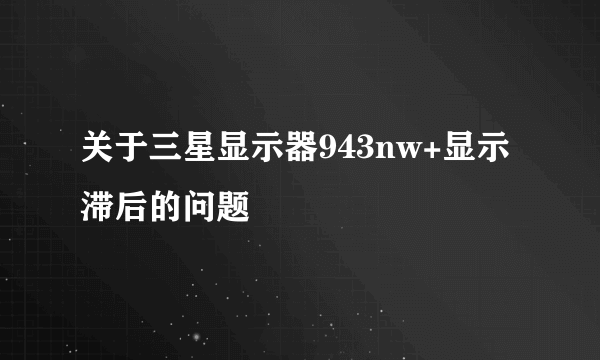 关于三星显示器943nw+显示滞后的问题